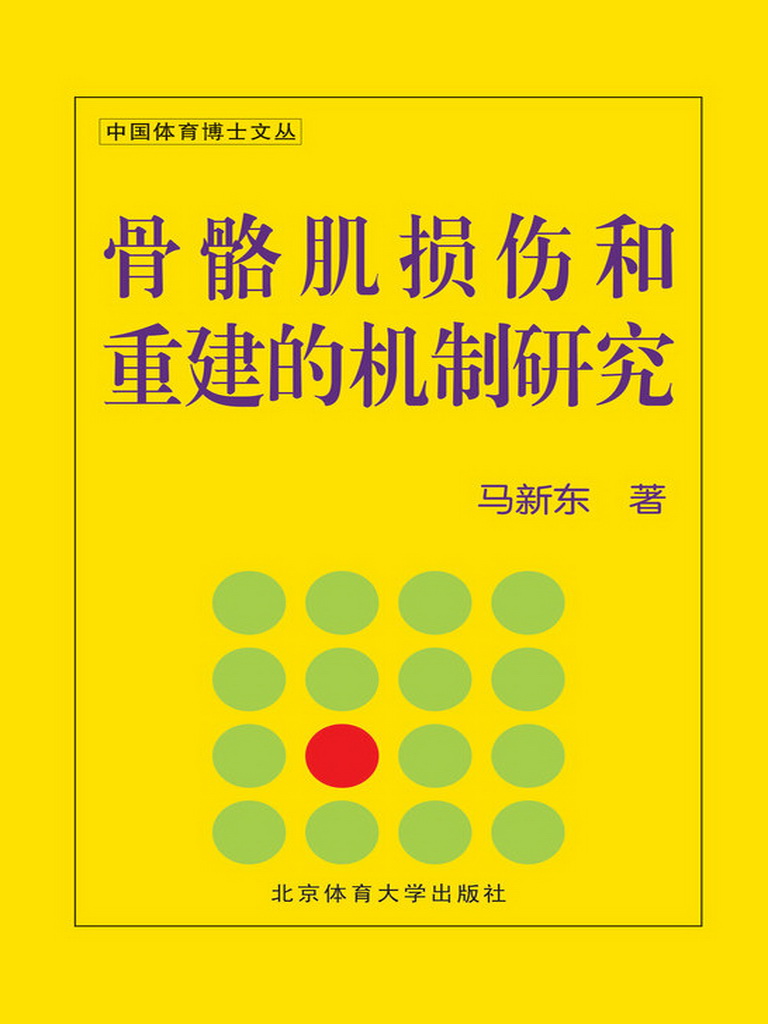 中国体育博士文丛

骨骼肌损伤和重建的机制研究

马新东 著

北京体育大学出版社